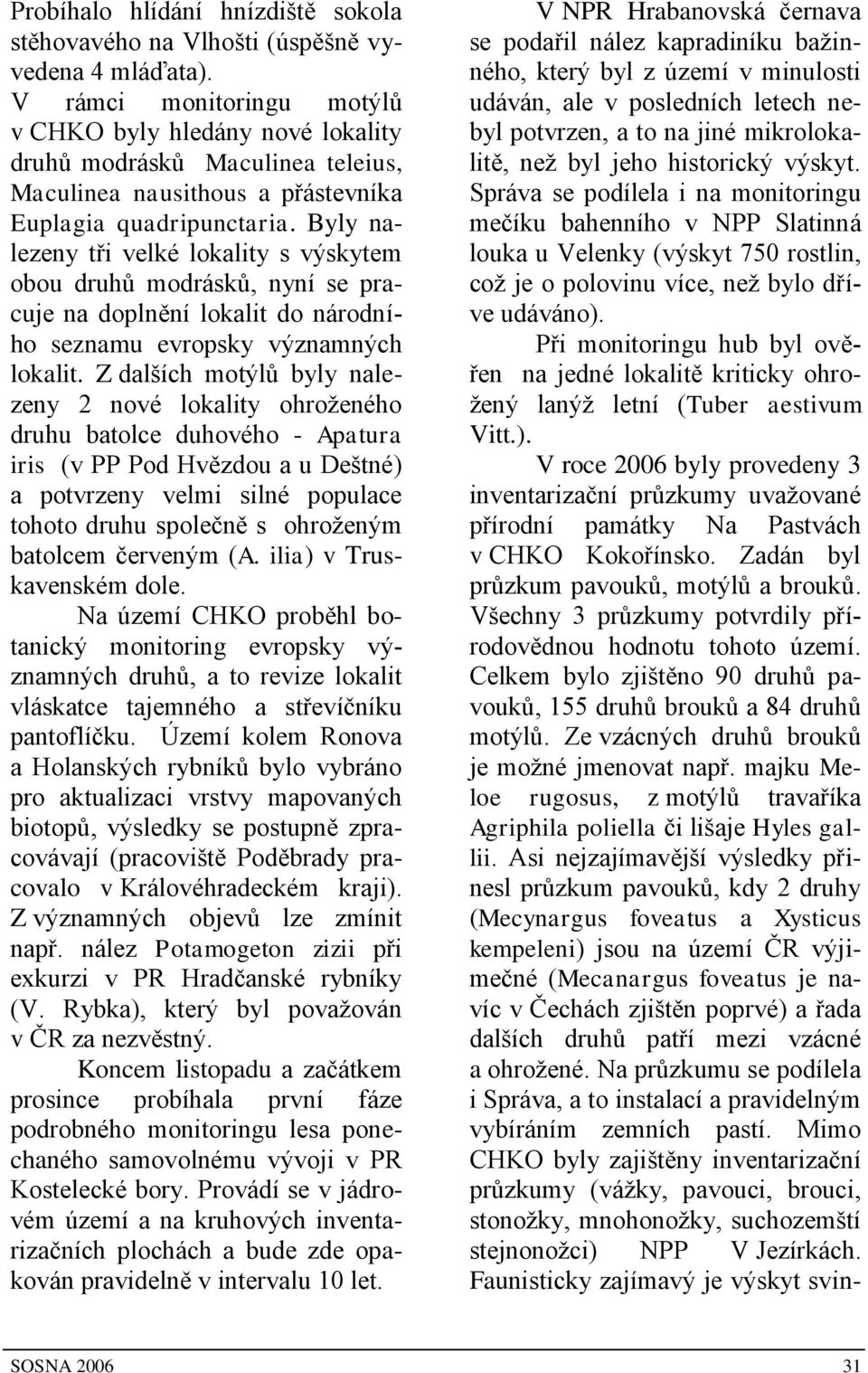 Probíhalo hlídání hnízdiště sokola stěhovavého na Vlhošti (úspěšně vyvedena 4 mláďata).

V rámci monitoringu motýlů v CHKO byly hledány nové lokality druhů modrásků Maculinea teleius, Maculinea nausithous a přástevníka Euplagia quadripunctaria. Byly nalezeny tři velké lokality s výskytem obou druhů modrásků, nyní se pracuje na doplnění lokalit do národního seznamu evropsky významných lokalit. Z dalších motýlů byly nalezeny 2 nové lokality ohroženého druhu batolce duhového - Apatura iris (v PP Pod Hvězdou a u Deštné) a potvrzeny velmi silné populace tohoto druhu společně s ohroženým batolcem červeným (A. ilia) v Truskavenském dole.

Na území CHKO proběhl botanický monitoring evropsky významných druhů, a to revize lokalit vláskatce tajemného a střevíčníku pantoflíčku. Území kolem Ronova a Holanských rybníků bylo vybráno pro aktualizaci vrstvy mapovaných biotopů, výsledky se postupně zpracovávají (pracoviště Poděbrady pracovalo v Královéhradeckém kraji). Z významných objevů lze zmínit např. nález Potamogeton zizii při exkurzi v PR Hradčanské rybníky (V. Rybka), který byl považován v ČR za nezvěstný.

Koncem listopadu a začátkem prosince probíhala první fáze podrobného monitoringu lesa ponechaného samovolnému vývoji v PR Kostelecké bory. Provádí se v jádrovém území a na kruhových inventarizačních plochách a bude zde opakován pravidelně v intervalu 10 let.

V NPR Hrabanovská černava se podařil nález kapradiníku bažinného, který byl z území v minulosti udáván, ale v posledních letech nebyl potvrzen, a to na jiné mikrolokalitě, než byl jeho historický výskyt. Správa se podílela i na monitoringu mečíku bahenního v NPP Slatinná louka u Velenky (výskyt 750 rostlin, což je o polovinu více, než bylo dříve udáváno).

Při monitoringu hub byl ověřen na jedné lokalitě kriticky ohrožený lanýž letní (Tuber aestivum Vitt.).

V roce 2006 byly provedeny 3 inventarizační průzkumy uvažované přírodní památky Na Pastvách v CHKO Kokořínsko. Zadán byl průzkum pavouků, motýlů a brouků. Všechny 3 průzkumy potvrdily přírodovědnou hodnotu tohoto území. Celkem bylo zjištěno 90 druhů pavouků, 155 druhů brouků a 84 druhů motýlů. Ze vzácných druhů brouků je možné jmenovat např. majku Meloe rugosus, z motýlů travaříka Agriphila poliella či lišaje Hyles gallii. Asi nejzajímavější výsledky přinesl průzkum pavouků, kdy 2 druhy (Mecynargus foveatus a Xysticus kempeleni) jsou na území ČR výjimečné (Mecanargus foveatus je navíc v Čechách zjištěn poprvé) a řada dalších druhů patří mezi vzácné a ohrožené. Na průzkumu se podílela i Správa, a to instalací a pravidelným vybíráním zemních pastí. Mimo CHKO byly zajištěny inventarizační průzkumy (vážky, pavouci, brouci, stonožky, mnohonožky, suchozemští stejnonožci) NPP V Jezírkách. Faunisticky zajímavý je výskyt svin-

SOSNA 2006 31